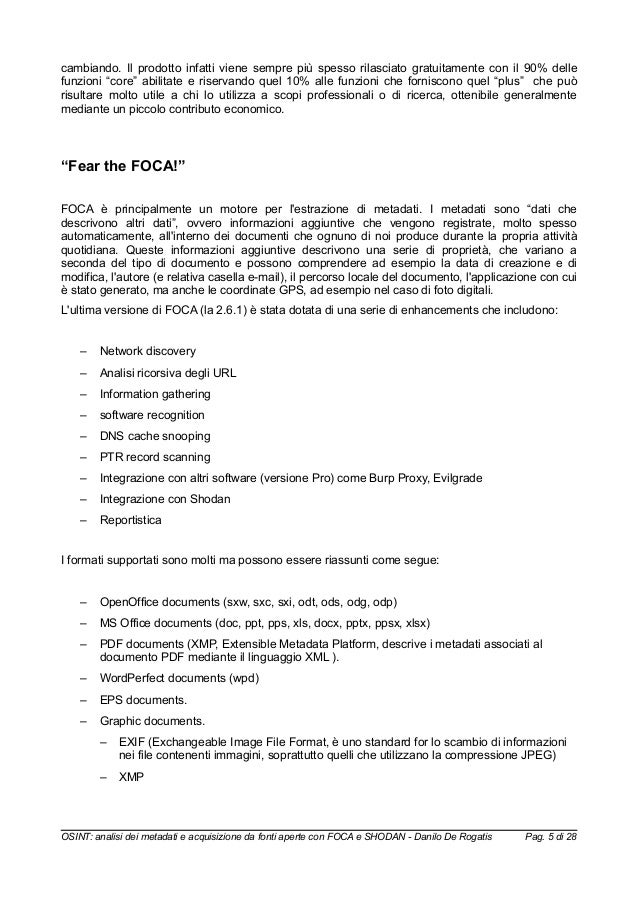 cambiando. Il prodotto infatti viene sempre più spesso rilasciato gratuitamente con il 90% delle funzioni “core” abilitate e riservando quel 10% alle funzioni che forniscono quel “plus” che può risultare molto utile a chi lo utilizza a scopi professionali o di ricerca, ottenibile generalmente mediante un piccolo contributo economico.

“Fear the FOCA!”

FOCA è principalmente un motore per l'estrazione di metadati. I metadati sono “dati che descrivono altri dati”, ovvero informazioni aggiuntive che vengono registrate, molto spesso automaticamente, all'interno dei documenti che ognuno di noi produce durante la propria attività quotidiana. Queste informazioni aggiuntive descrivono una serie di proprietà, che variano a seconda del tipo di documento e possono comprendere ad esempio la data di creazione e di modifica, l'autore (e relativa casella e-mail), il percorso locale del documento, l'applicazione con cui è stato generato, ma anche le coordinate GPS, ad esempio nel caso di foto digitali.

L'ultima versione di FOCA (la 2.6.1) è stata dotata di una serie di enhancements che includono:

– Network discovery
– Analisi ricorsiva degli URL
– Information gathering
– software recognition
– DNS cache snooping
– PTR record scanning
– Integrazione con altri software (versione Pro) come Burp Proxy, Evilgrade
– Integrazione con Shodan
– Reportistica

I formati supportati sono molti ma possono essere riassunti come segue:

– OpenOffice documents (sxw, sxc, sxi, odt, ods, odg, odp)
– MS Office documents (doc, ppt, pps, xls, docx, pptx, ppsx, xlsx)
– PDF documents (XMP, Extensible Metadata Platform, descrive i metadati associati al documento PDF mediante il linguaggio XML ).
– WordPerfect documents (wpd)
– EPS documents.
– Graphic documents.
  – EXIF (Exchangeable Image File Format, è uno standard for lo scambio di informazioni nei file contenenti immagini, soprattutto quelli che utilizzano la compressione JPEG)
  – XMP

OSINT: analisi dei metadati e acquisizione da fonti aperte con FOCA e SHODAN - Danilo De Rogatis Pag. 5 di 28